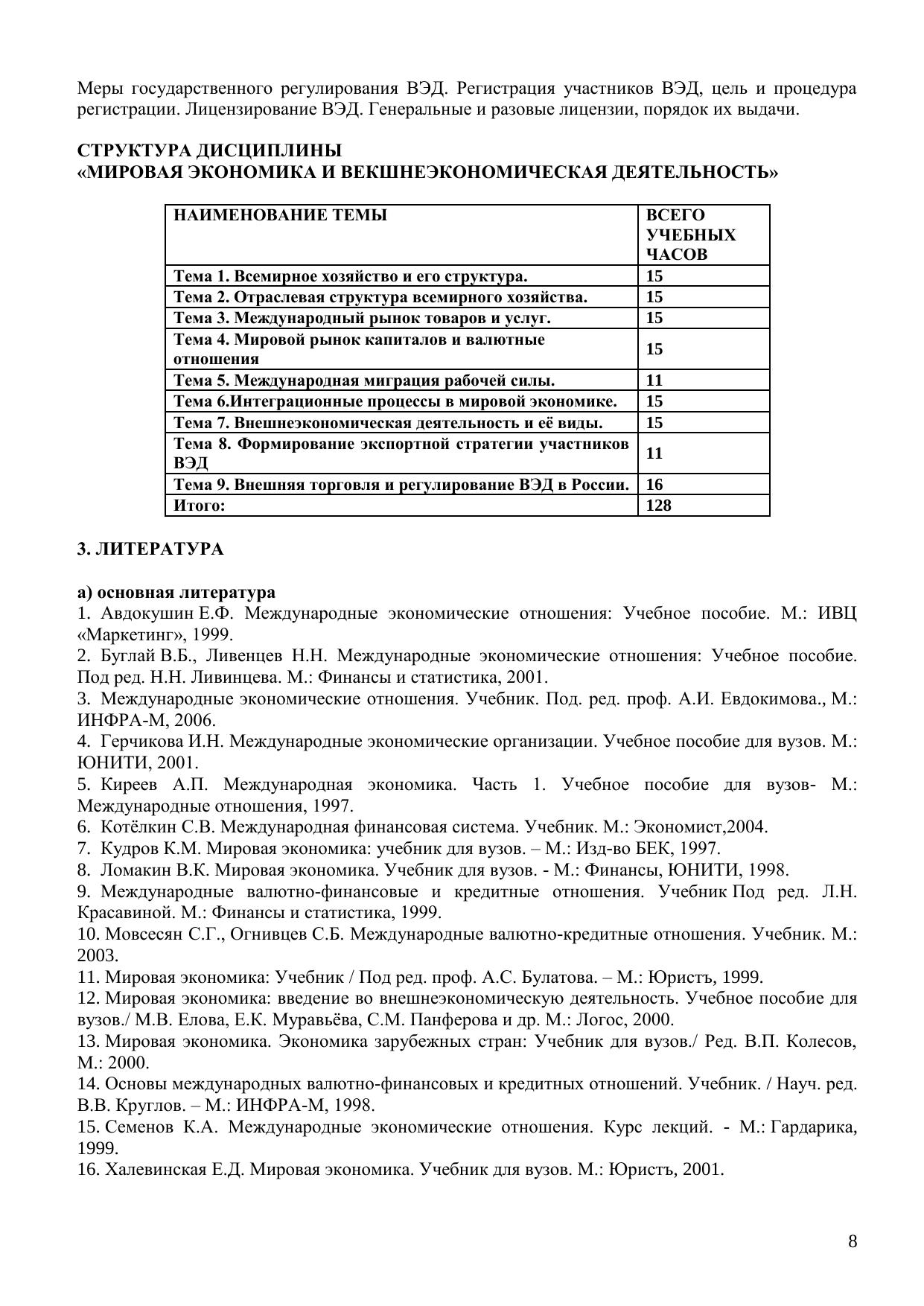 Меры государственного регулирования ВЭД. Регистрация участников ВЭД, цель и процедура регистрации. Лицензирование ВЭД. Генеральные и разовые лицензии, порядок их выдачи.

СТРУКТУРА ДИСЦИПЛИНЫ
«МИРОВАЯ ЭКОНОМИКА И ВЕКШНЕЭКОНОМИЧЕСКАЯ ДЕЯТЕЛЬНОСТЬ»

| НАИМЕНОВАНИЕ ТЕМЫ | ВСЕГО УЧЕБНЫХ ЧАСОВ |
|---|---|
| Тема 1. Всемирное хозяйство и его структура. | 15 |
| Тема 2. Отраслевая структура всемирного хозяйства. | 15 |
| Тема 3. Международный рынок товаров и услуг. | 15 |
| Тема 4. Мировой рынок капиталов и валютные отношения | 15 |
| Тема 5. Международная миграция рабочей силы. | 11 |
| Тема 6.Интеграционные процессы в мировой экономике. | 15 |
| Тема 7. Внешнеэкономическая деятельность и её виды. | 15 |
| Тема 8. Формирование экспортной стратегии участников ВЭД | 11 |
| Тема 9. Внешняя торговля и регулирование ВЭД в России. | 16 |
| Итого: | 128 |

3. ЛИТЕРАТУРА

а) основная литература
1. Авдокушин Е.Ф. Международные экономические отношения: Учебное пособие. М.: ИВЦ «Маркетинг», 1999.
2. Буглай В.Б., Ливенцев Н.Н. Международные экономические отношения: Учебное пособие. Под ред. Н.Н. Ливинцева. М.: Финансы и статистика, 2001.
3. Международные экономические отношения. Учебник. Под. ред. проф. А.И. Евдокимова., М.: ИНФРА-М, 2006.
4. Герчикова И.Н. Международные экономические организации. Учебное пособие для вузов. М.: ЮНИТИ, 2001.
5. Киреев А.П. Международная экономика. Часть 1. Учебное пособие для вузов- М.: Международные отношения, 1997.
6. Котёлкин С.В. Международная финансовая система. Учебник. М.: Экономист,2004.
7. Кудров К.М. Мировая экономика: учебник для вузов. – М.: Изд-во БЕК, 1997.
8. Ломакин В.К. Мировая экономика. Учебник для вузов. - М.: Финансы, ЮНИТИ, 1998.
9. Международные валютно-финансовые и кредитные отношения. Учебник Под ред. Л.Н. Красавиной. М.: Финансы и статистика, 1999.
10. Мовсесян С.Г., Огнивцев С.Б. Международные валютно-кредитные отношения. Учебник. М.: 2003.
11. Мировая экономика: Учебник / Под ред. проф. А.С. Булатова. – М.: Юристъ, 1999.
12. Мировая экономика: введение во внешнеэкономическую деятельность. Учебное пособие для вузов./ М.В. Елова, Е.К. Муравьёва, С.М. Панферова и др. М.: Логос, 2000.
13. Мировая экономика. Экономика зарубежных стран: Учебник для вузов./ Ред. В.П. Колесов, М.: 2000.
14. Основы международных валютно-финансовых и кредитных отношений. Учебник. / Науч. ред. В.В. Круглов. – М.: ИНФРА-М, 1998.
15. Семенов К.А. Международные экономические отношения. Курс лекций. - М.: Гардарика, 1999.
16. Халевинская Е.Д. Мировая экономика. Учебник для вузов. М.: Юристъ, 2001.

8